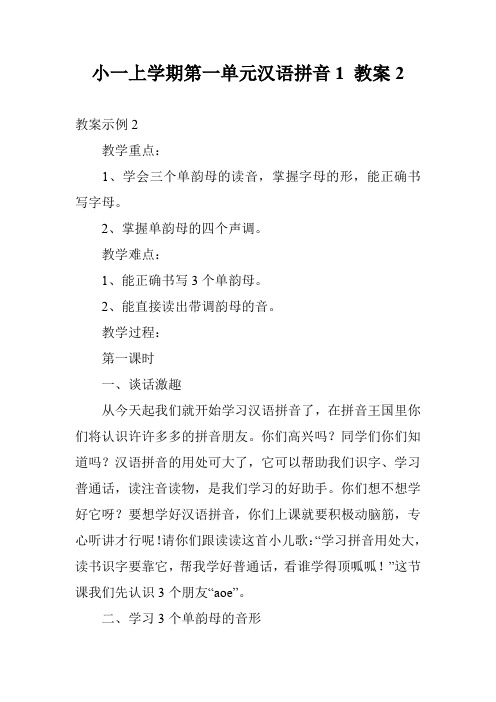 小一上学期第一单元汉语拼音 1 教案 2

教案示例 2

教学重点：

1、学会三个单韵母的读音，掌握字母的形，能正确书写字母。

2、掌握单韵母的四个声调。

教学难点：

1、能正确书写 3 个单韵母。

2、能直接读出带调韵母的音。

教学过程：

第一课时

一、谈话激趣

从今天起我们就开始学习汉语拼音了，在拼音王国里你们将认识许许多多的拼音朋友。你们高兴吗？同学们你们知道吗？汉语拼音的用处可大了，它可以帮助我们识字、学习普通话，读注音读物，是我们学习的好助手。你们想不想学好它呀？要想学好汉语拼音，你们上课就要积极动脑筋，专心听讲才行呢！请你们跟读读这首小儿歌：“学习拼音用处大，读书识字要靠它，帮我学好普通话，看谁学得顶呱呱！”这节课我们先认识 3 个朋友“aoe”。

二、学习 3 个单韵母的音形